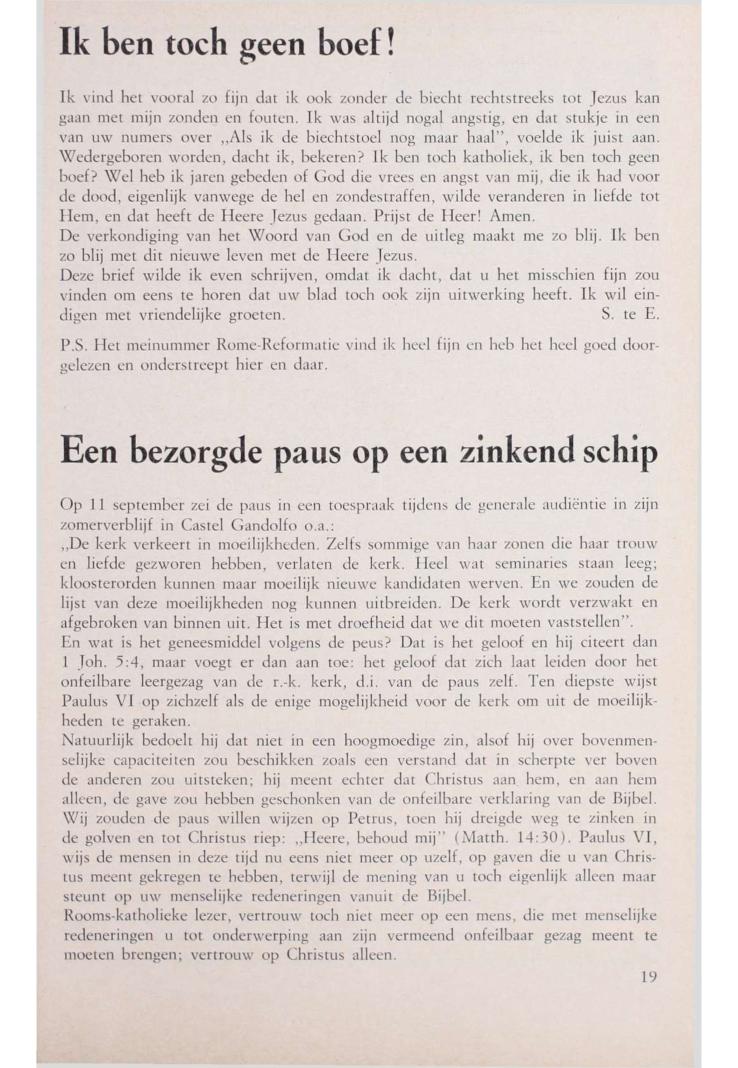 Ik ben toch geen boef!

Ik vind het vooral zo fijn dat ik ook zonder de biecht rechtstreeks tot Jezus kan gaan met mijn zonden en fouten. Ik was altijd nogal angstig, en dat stukje in een van uw numers over „Als ik de biechtstoel nog maar haal", voelde ik juist aan. Wedergeboren worden, dacht ik, bekeren? Ik ben toch katholiek, ik ben toch geen boef? Wel heb ik jaren gebeden of God die vrees en angst van mij, die ik had voor de dood, eigenlijk vanwege de hel en zondestraffen, wilde veranderen in liefde tot Hem, en dat heeft de Heere Jezus gedaan. Prijst de Heer! Amen.
De verkondiging van het Woord van God en de uitleg maakt me zo blij. Ik ben zo blij met dit nieuwe leven met de Heere Jezus.
Deze brief wilde ik even schrijven, omdat ik dacht, dat u het misschien fijn zou vinden om eens te horen dat uw blad toch ook zijn uitwerking heeft. Ik wil eindigen met vriendelijke groeten. S. te E.

P.S. Het meinummer Rome-Reformatie vind ik heel fijn en heb het heel goed doorgelezen en onderstreept hier en daar.

Een bezorgde paus op een zinkend schip

Op 11 september zei de paus in een toespraak tijdens de generale audiëntie in zijn zomerverblijf in Castel Gandolfo o.a.:
„De kerk verkeert in moeilijkheden. Zelfs sommige van haar zonen die haar trouw en liefde gezworen hebben, verlaten de kerk. Heel wat seminaries staan leeg; kloosterorden kunnen maar moeilijk nieuwe kandidaten werven. En we zouden de lijst van deze moeilijkheden nog kunnen uitbreiden. De kerk wordt verzwakt en afgebroken van binnen uit. Het is met droefheid dat we dit moeten vaststellen".
En wat is het geneesmiddel volgens de peus? Dat is het geloof en hij citeert dan 1 Joh. 5:4, maar voegt er dan aan toe: het geloof dat zich laat leiden door het onfeilbare leergezag van de r.-k. kerk, d.i. van de paus zelf. Ten diepste wijst Paulus VI op zichzelf als de enige mogelijkheid voor de kerk om uit de moeilijkheden te geraken.
Natuurlijk bedoelt hij dat niet in een hoogmoedige zin, alsof hij over bovenmenselijke capaciteiten zou beschikken zoals een verstand dat in scherpte ver boven de anderen zou uitsteken; hij meent echter dat Christus aan hem, en aan hem alleen, de gave zou hebben geschonken van de onfeilbare verklaring van de Bijbel. Wij zouden de paus willen wijzen op Petrus, toen hij dreigde weg te zinken in de golven en tot Christus riep: „Heere, behoud mij" (Matth. 14:30). Paulus VI, wijs de mensen in deze tijd nu eens niet meer op uzelf, op gaven die u van Christus meent gekregen te hebben, terwijl de mening van u toch eigenlijk alleen maar steunt op uw menselijke redeneringen vanuit de Bijbel.
Rooms-katholieke lezer, vertrouw toch niet meer op een mens, die met menselijke redeneringen u tot onderwerping aan zijn vermeend onfeilbaar gezag meent te moeten brengen; vertrouw op Christus alleen.

19